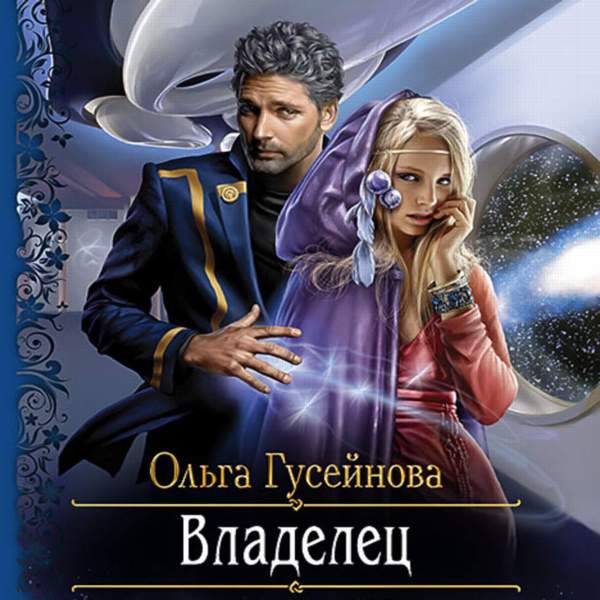 Ольга Гусейнова

Владелец